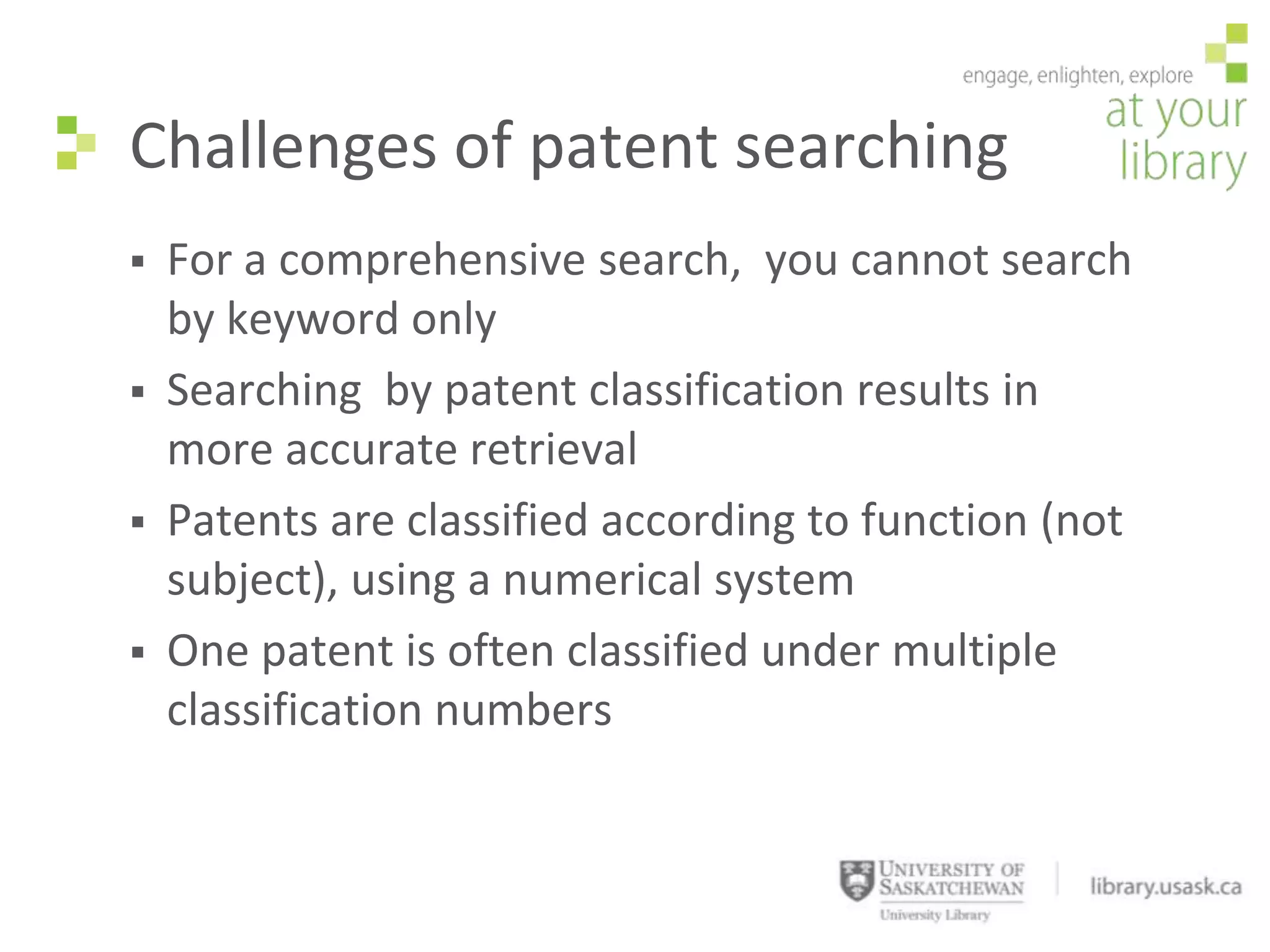 engage, enlighten, explore
at your library

Challenges of patent searching

▪ For a comprehensive search, you cannot search by keyword only

▪ Searching by patent classification results in more accurate retrieval

▪ Patents are classified according to function (not subject), using a numerical system

▪ One patent is often classified under multiple classification numbers

UNIVERSITY OF SASKATCHEWAN
University Library

library.usask.ca